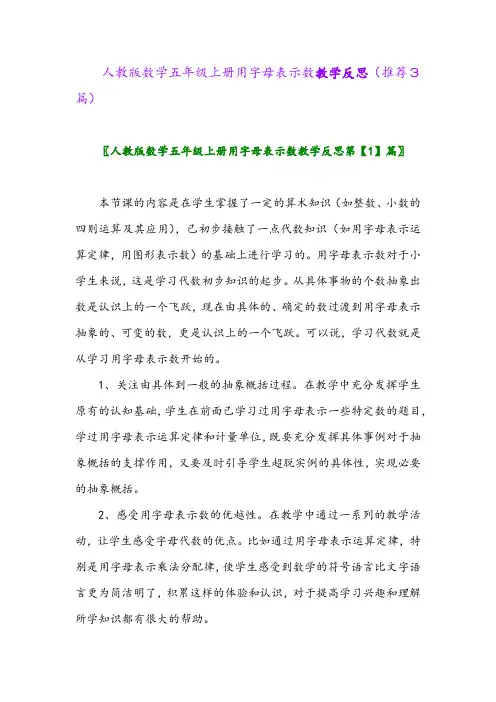 人教版数学五年级上册用字母表示数教学反思（推荐3篇）

〖人教版数学五年级上册用字母表示数教学反思第【1】篇〗

本节课的内容是在学生掌握了一定的算术知识（如整数、小数的四则运算及其应用），已初步接触了一点代数知识（如用字母表示运算定律，用图形表示数）的基础上进行学习的。用字母表示数对于小学生来说，这是学习代数初步知识的起步。从具体事物的个数抽象出数是认识上的一个飞跃，现在由具体的、确定的数过渡到用字母表示抽象的、可变的数，更是认识上的一个飞跃。可以说，学习代数就是从学习用字母表示数开始的。

1、关注由具体到一般的抽象概括过程。在教学中充分发挥学生原有的认知基础，学生在前面已学习过用字母表示一些特定数的题目，学过用字母表示运算定律和计量单位，既要充分发挥具体事例对于抽象概括的支撑作用，又要及时引导学生超脱实例的具体性，实现必要的抽象概括。

2、感受用字母表示数的优越性。在教学中通过一系列的教学活动，让学生感受字母代数的优点。比如通过用字母表示运算定律，特别是用字母表示乘法分配律，使学生感受到数学的符号语言比文字语言更为简洁明了，积累这样的体验和认识，对于提高学习兴趣和理解所学知识都有很大的帮助。